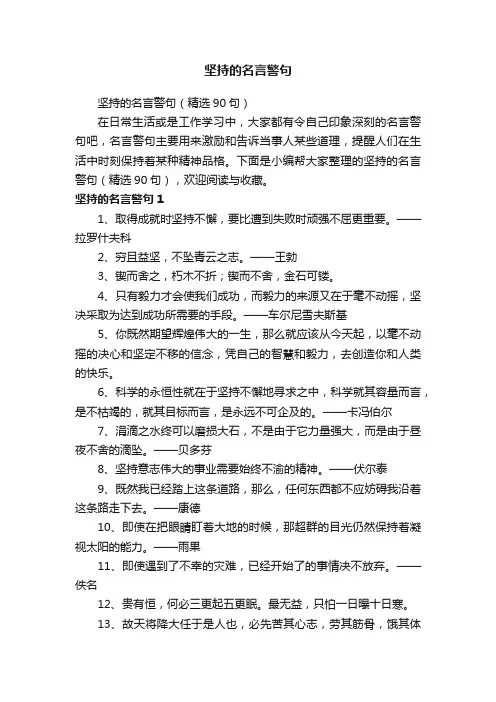 坚持的名言警句

坚持的名言警句（精选 90 句）

在日常生活或是工作学习中，大家都有令自己印象深刻的名言警句吧，名言警句主要用来激励和告诉当事人某些道理，提醒人们在生活中时刻保持着某种精神品格。下面是小编帮大家整理的坚持的名言警句（精选 90 句），欢迎阅读与收藏。

坚持的名言警句 1

1、取得成就时坚持不懈，要比遭到失败时顽强不屈更重要。——拉罗什夫科

2、穷且益坚，不坠青云之志。——王勃

3、锲而舍之，朽木不折；锲而不舍，金石可镂。

4、只有毅力才会使我们成功，而毅力的来源又在于毫不动摇，坚决采取为达到成功所需要的手段。——车尔尼雪夫斯基

5、你既然期望辉煌伟大的一生，那么就应该从今天起，以毫不动摇的决心和坚定不移的信念，凭自己的智慧和毅力，去创造你和人类的快乐。

6、科学的永恒性就在于坚持不懈地寻求之中，科学就其容量而言，是不枯竭的，就其目标而言，是永远不可企及的。——卡冯伯尔

7、涓滴之水终可以磨损大石，不是由于它力量强大，而是由于昼夜不舍的滴坠。——贝多芬

8、坚持意志伟大的事业需要始终不渝的精神。——伏尔泰

9、既然我已经踏上这条道路，那么，任何东西都不应妨碍我沿着这条路走下去。——康德

10、即使在把眼睛盯着大地的时候，那超群的目光仍然保持着凝视太阳的能力。——雨果

11、即使遇到了不幸的灾难，已经开始了的事情决不放弃。——佚名

12、贵有恒，何必三更起五更眠。最无益，只怕一日曝十日寒。

13、故天将降大任于是人也，必先苦其心志，劳其筋骨，饿其体